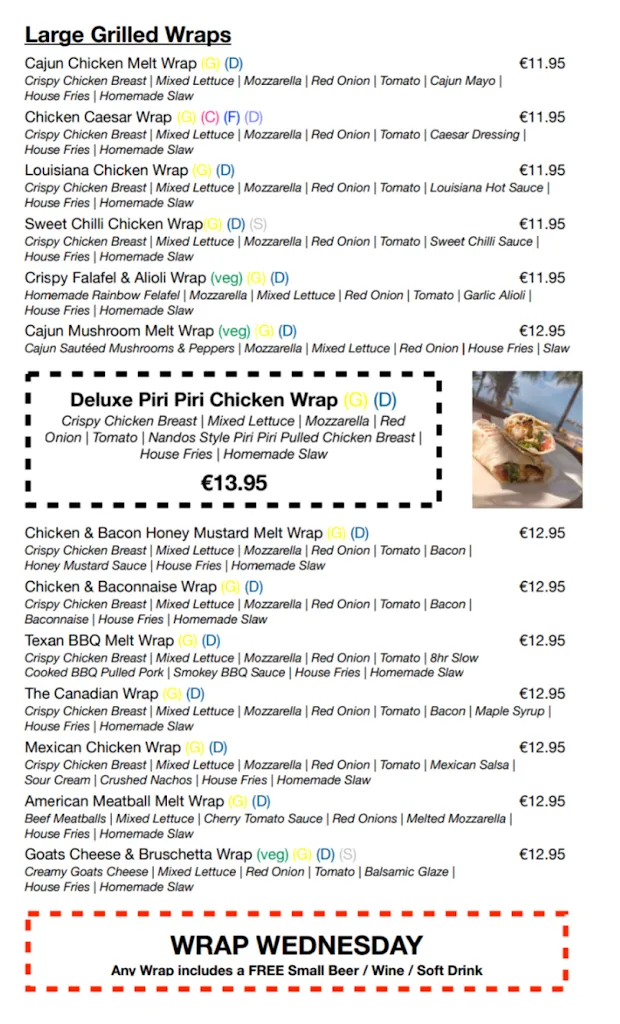 Large Grilled Wraps

Cajun Chicken Melt Wrap (G) (D) €11.95
Crispy Chicken Breast | Mixed Lettuce | Mozzarella | Red Onion | Tomato | Cajun Mayo | House Fries | Homemade Slaw

Chicken Caesar Wrap (G) (C) (F) (D) €11.95
Crispy Chicken Breast | Mixed Lettuce | Mozzarella | Red Onion | Tomato | Caesar Dressing | House Fries | Homemade Slaw

Louisiana Chicken Wrap (G) (D) €11.95
Crispy Chicken Breast | Mixed Lettuce | Mozzarella | Red Onion | Tomato | Louisiana Hot Sauce | House Fries | Homemade Slaw

Sweet Chilli Chicken Wrap(G) (D) (S) €11.95
Crispy Chicken Breast | Mixed Lettuce | Mozzarella | Red Onion | Tomato | Sweet Chilli Sauce | House Fries | Homemade Slaw

Crispy Falafel & Alioli Wrap (veg) (G) (D) €11.95
Homemade Rainbow Felafel | Mozzarella | Mixed Lettuce | Red Onion | Tomato | Garlic Alioli | House Fries | Homemade Slaw

Cajun Mushroom Melt Wrap (veg) (G) (D) €12.95
Cajun Sautéed Mushrooms & Peppers | Mozzarella | Mixed Lettuce | Red Onion | House Fries | Slaw

Deluxe Piri Piri Chicken Wrap (G) (D)
Crispy Chicken Breast | Mixed Lettuce | Mozzarella | Red Onion | Tomato | Nandos Style Piri Piri Pulled Chicken Breast | House Fries | Homemade Slaw
€13.95

Chicken & Bacon Honey Mustard Melt Wrap (G) (D) €12.95
Crispy Chicken Breast | Mixed Lettuce | Mozzarella | Red Onion | Tomato | Bacon | Honey Mustard Sauce | House Fries | Homemade Slaw

Chicken & Baconnaise Wrap (G) (D) €12.95
Crispy Chicken Breast | Mixed Lettuce | Mozzarella | Red Onion | Tomato | Bacon | Baconnaise | House Fries | Homemade Slaw

Texan BBQ Melt Wrap (G) (D) €12.95
Crispy Chicken Breast | Mixed Lettuce | Mozzarella | Red Onion | Tomato | 8hr Slow Cooked BBQ Pulled Pork | Smokey BBQ Sauce | House Fries | Homemade Slaw

The Canadian Wrap (G) (D) €12.95
Crispy Chicken Breast | Mixed Lettuce | Mozzarella | Red Onion | Tomato | Bacon | Maple Syrup | House Fries | Homemade Slaw

Mexican Chicken Wrap (G) (D) €12.95
Crispy Chicken Breast | Mixed Lettuce | Mozzarella | Red Onion | Tomato | Mexican Salsa | Sour Cream | Crushed Nachos | House Fries | Homemade Slaw

American Meatball Melt Wrap (G) (D) €12.95
Beef Meatballs | Mixed Lettuce | Cherry Tomato Sauce | Red Onions | Melted Mozzarella | House Fries | Homemade Slaw

Goats Cheese & Bruschetta Wrap (veg) (G) (D) (S) €12.95
Creamy Goats Cheese | Mixed Lettuce | Red Onion | Tomato | Balsamic Glaze | House Fries | Homemade Slaw

WRAP WEDNESDAY
Any Wrap includes a FREE Small Beer / Wine / Soft Drink